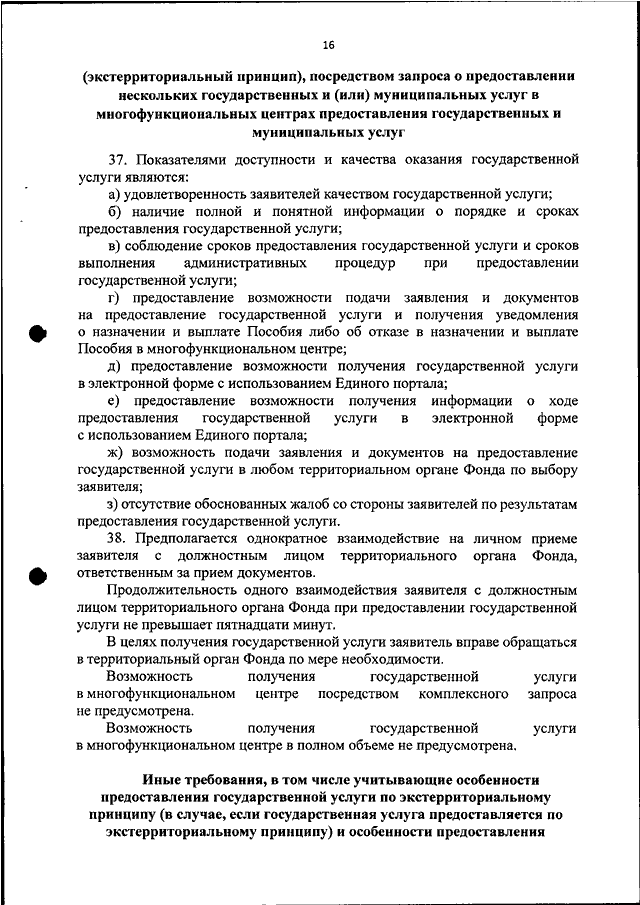 16

(экстерриториальный принцип), посредством запроса о предоставлении нескольких государственных и (или) муниципальных услуг в многофункциональных центрах предоставления государственных и муниципальных услуг

37. Показателями доступности и качества оказания государственной услуги являются:

а) удовлетворенность заявителей качеством государственной услуги;

б) наличие полной и понятной информации о порядке и сроках предоставления государственной услуги;

в) соблюдение сроков предоставления государственной услуги и сроков выполнения административных процедур при предоставлении государственной услуги;

г) предоставление возможности подачи заявления и документов на предоставление государственной услуги и получения уведомления о назначении и выплате Пособия либо об отказе в назначении и выплате Пособия в многофункциональном центре;

д) предоставление возможности получения государственной услуги в электронной форме с использованием Единого портала;

е) предоставление возможности получения информации о ходе предоставления государственной услуги в электронной форме с использованием Единого портала;

ж) возможность подачи заявления и документов на предоставление государственной услуги в любом территориальном органе Фонда по выбору заявителя;

з) отсутствие обоснованных жалоб со стороны заявителей по результатам предоставления государственной услуги.

38. Предполагается однократное взаимодействие на личном приеме заявителя с должностным лицом территориального органа Фонда, ответственным за прием документов.

Продолжительность одного взаимодействия заявителя с должностным лицом территориального органа Фонда при предоставлении государственной услуги не превышает пятнадцати минут.

В целях получения государственной услуги заявитель вправе обращаться в территориальный орган Фонда по мере необходимости.

Возможность получения государственной услуги в многофункциональном центре посредством комплексного запроса не предусмотрена.

Возможность получения государственной услуги в многофункциональном центре в полном объеме не предусмотрена.

Иные требования, в том числе учитывающие особенности предоставления государственной услуги по экстерриториальному принципу (в случае, если государственная услуга предоставляется по экстерриториальному принципу) и особенности предоставления